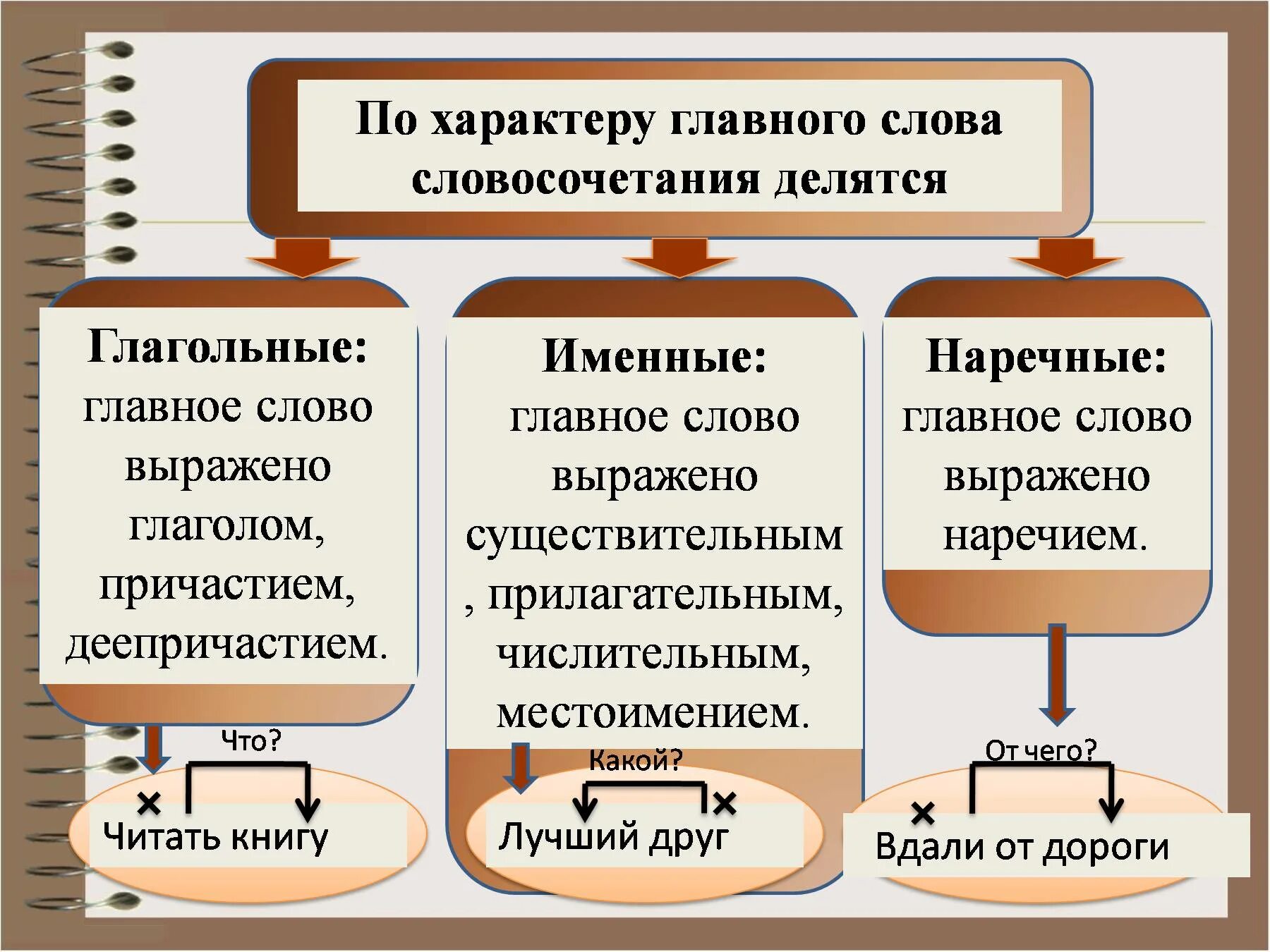 По характеру главного слова словосочетания делятся

Глагольные: главное слово выражено глаголом, причастием, деепричастием.

Что?

× Читать книгу

Именные: главное слово выражено существительным , прилагательным, числительным, местоимением.

Какой?

Лучший друг ×

Наречные: главное слово выражено наречием.

От чего?

× Вдали от дороги